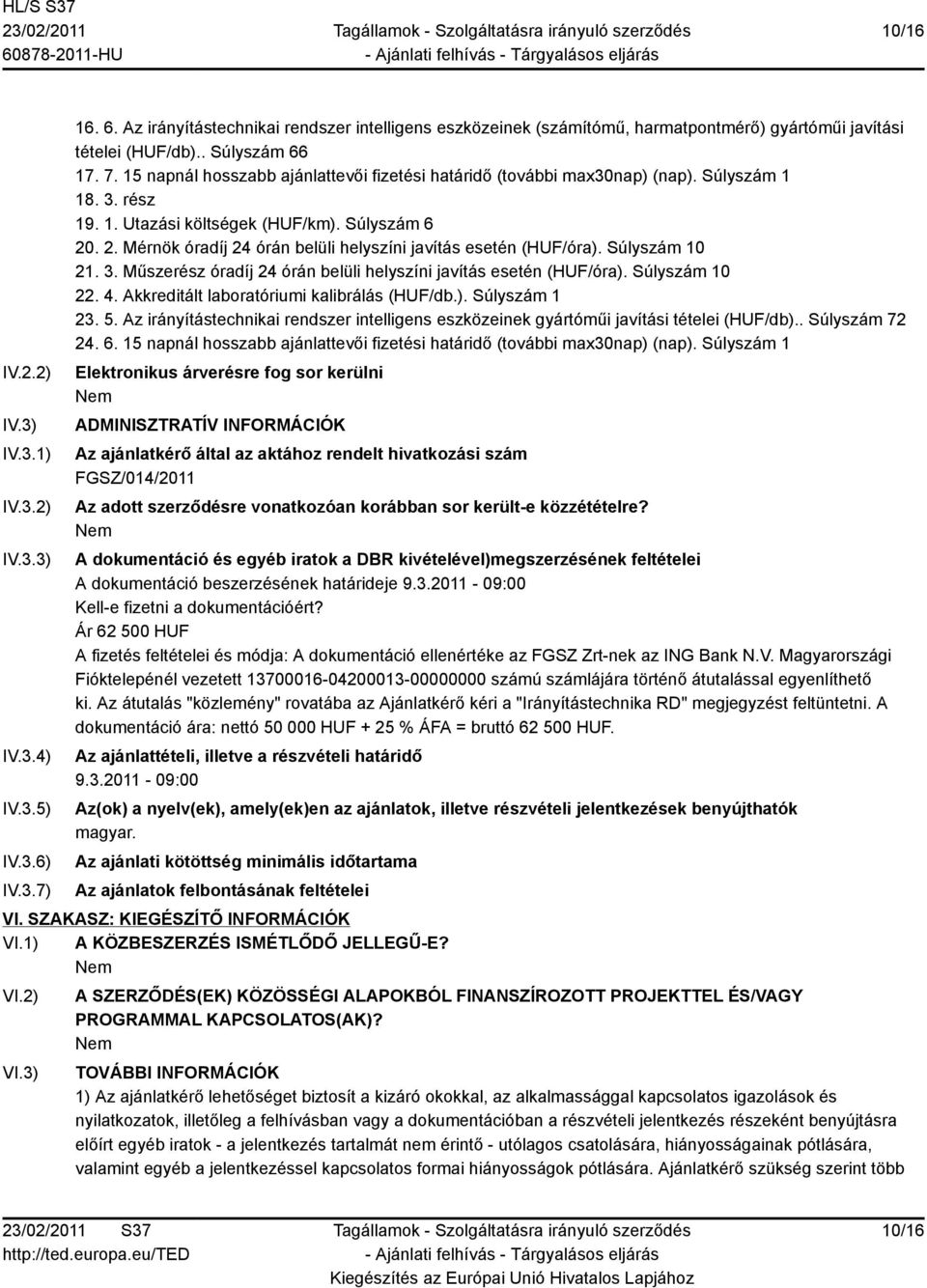 HL/S S37
23/02/2011
60878-2011-HU

Tagállamok - Szolgáltatásra irányuló szerződés
- Ajánlati felhívás - Tárgyalásos eljárás

10/16

16. 6. Az irányítástechnikai rendszer intelligens eszközeinek (számítómű, harmatpontmérő) gyártóműi javítási tételei (HUF/db).. Súlyszám 66
17. 7. 15 napnál hosszabb ajánlattevői fizetési határidő (további max30nap) (nap). Súlyszám 1
18. 3. rész
19. 1. Utazási költségek (HUF/km). Súlyszám 6
20. 2. Mérnök óradíj 24 órán belüli helyszíni javítás esetén (HUF/óra). Súlyszám 10
21. 3. Műszerész óradíj 24 órán belüli helyszíni javítás esetén (HUF/óra). Súlyszám 10
22. 4. Akkreditált laboratóriumi kalibrálás (HUF/db.). Súlyszám 1
23. 5. Az irányítástechnikai rendszer intelligens eszközeinek gyártóműi javítási tételei (HUF/db).. Súlyszám 72
24. 6. 15 napnál hosszabb ajánlattevői fizetési határidő (további max30nap) (nap). Súlyszám 1

IV.2.2) Elektronikus árverésre fog sor kerülni
Nem

IV.3) ADMINISZTRATÍV INFORMÁCIÓK

IV.3.1) Az ajánlatkérő által az aktához rendelt hivatkozási szám
FGSZ/014/2011

IV.3.2) Az adott szerződésre vonatkozóan korábban sor került-e közzétételre?
Nem

IV.3.3) A dokumentáció és egyéb iratok a DBR kivételével)megszerzésének feltételei
A dokumentáció beszerzésének határideje 9.3.2011 - 09:00
Kell-e fizetni a dokumentációért?
Ár 62 500 HUF
A fizetés feltételei és módja: A dokumentáció ellenértéke az FGSZ Zrt-nek az ING Bank N.V. Magyarországi Fióktelepénél vezetett 13700016-04200013-00000000 számú számlájára történő átutalással egyenlíthető ki. Az átutalás "közlemény" rovatába az Ajánlatkérő kéri a "Irányítástechnika RD" megjegyzést feltüntetni. A dokumentáció ára: nettó 50 000 HUF + 25 % ÁFA = bruttó 62 500 HUF.

IV.3.4) Az ajánlattételi, illetve a részvételi határidő
9.3.2011 - 09:00

IV.3.5) Az(ok) a nyelv(ek), amely(ek)en az ajánlatok, illetve részvételi jelentkezések benyújthatók
magyar.

IV.3.6) Az ajánlati kötöttség minimális időtartama

IV.3.7) Az ajánlatok felbontásának feltételei

VI. SZAKASZ: KIEGÉSZÍTŐ INFORMÁCIÓK

VI.1) A KÖZBESZERZÉS ISMÉTLŐDŐ JELLEGŰ-E?
Nem

VI.2) A SZERZŐDÉS(EK) KÖZÖSSÉGI ALAPOKBÓL FINANSZÍROZOTT PROJEKTTEL ÉS/VAGY PROGRAMMAL KAPCSOLATOS(AK)?
Nem

VI.3) TOVÁBBI INFORMÁCIÓK
1) Az ajánlatkérő lehetőséget biztosít a kizáró okokkal, az alkalmassággal kapcsolatos igazolások és nyilatkozatok, illetőleg a felhívásban vagy a dokumentációban a részvételi jelentkezés részeként benyújtásra előírt egyéb iratok - a jelentkezés tartalmát nem érintő - utólagos csatolására, hiányosságainak pótlására, valamint egyéb a jelentkezéssel kapcsolatos formai hiányosságok pótlására. Ajánlatkérő szükség szerint több

23/02/2011 S37
http://ted.europa.eu/TED

Tagállamok - Szolgáltatásra irányuló szerződés
- Ajánlati felhívás - Tárgyalásos eljárás
Kiegészítés az Európai Unió Hivatalos Lapjához

10/16